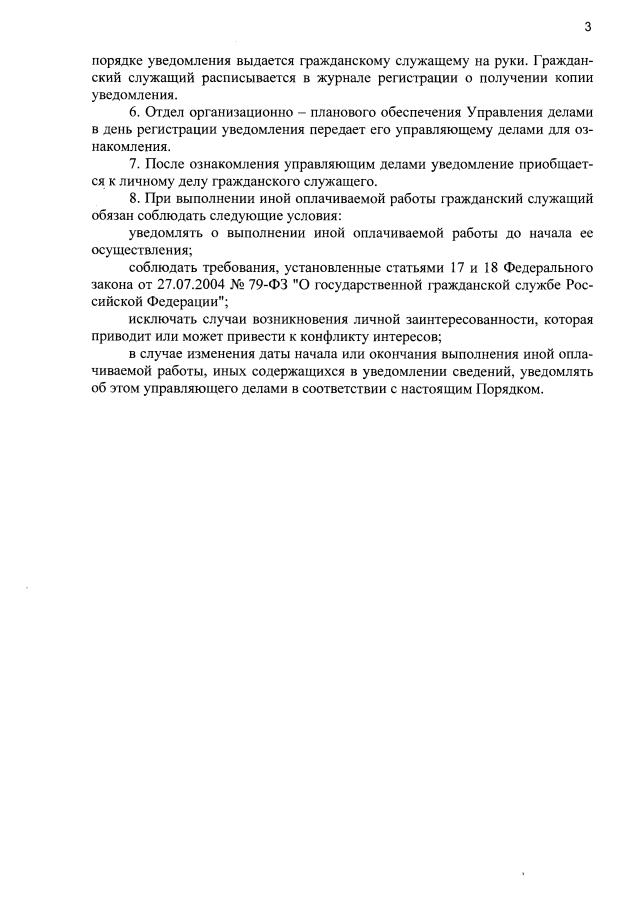 3

порядке уведомления выдается гражданскому служащему на руки. Гражданский служащий расписывается в журнале регистрации о получении копии уведомления.

6. Отдел организационно – планового обеспечения Управления делами в день регистрации уведомления передает его управляющему делами для ознакомления.

7. После ознакомления управляющим делами уведомление приобщается к личному делу гражданского служащего.

8. При выполнении иной оплачиваемой работы гражданский служащий обязан соблюдать следующие условия:

уведомлять о выполнении иной оплачиваемой работы до начала ее осуществления;

соблюдать требования, установленные статьями 17 и 18 Федерального закона от 27.07.2004 № 79-ФЗ "О государственной гражданской службе Российской Федерации";

исключать случаи возникновения личной заинтересованности, которая приводит или может привести к конфликту интересов;

в случае изменения даты начала или окончания выполнения иной оплачиваемой работы, иных содержащихся в уведомлении сведений, уведомлять об этом управляющего делами в соответствии с настоящим Порядком.